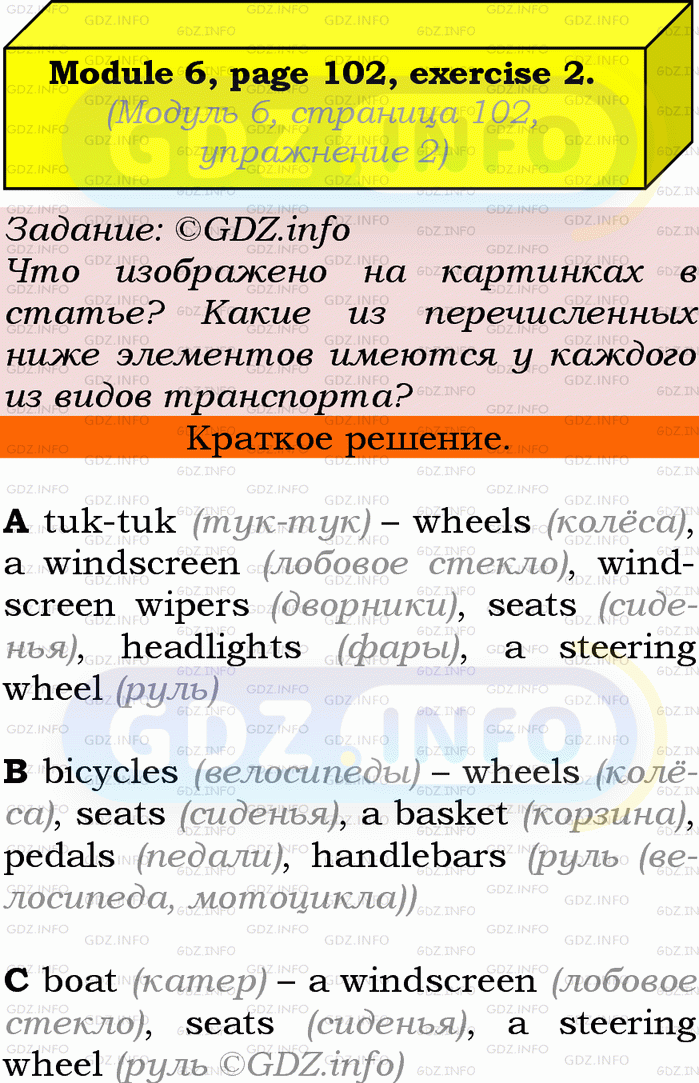 Module 6, page 102, exercise 2.
(Модуль 6, страница 102, упражнение 2)

Задание: ©GDZ.info
Что изображено на картинках в статье? Какие из перечисленных ниже элементов имеются у каждого из видов транспорта?

Краткое решение.

A tuk-tuk (тук-тук) – wheels (колёса), a windscreen (лобовое стекло), windscreen wipers (дворники), seats (сиденья), headlights (фары), a steering wheel (руль)

B bicycles (велосипеды) – wheels (колёса), seats (сиденья), a basket (корзина), pedals (педали), handlebars (руль (велосипеда, мотоцикла))

C boat (катер) – a windscreen (лобовое стекло), seats (сиденья), a steering wheel (руль ©GDZ.info)

GDZ.INFO